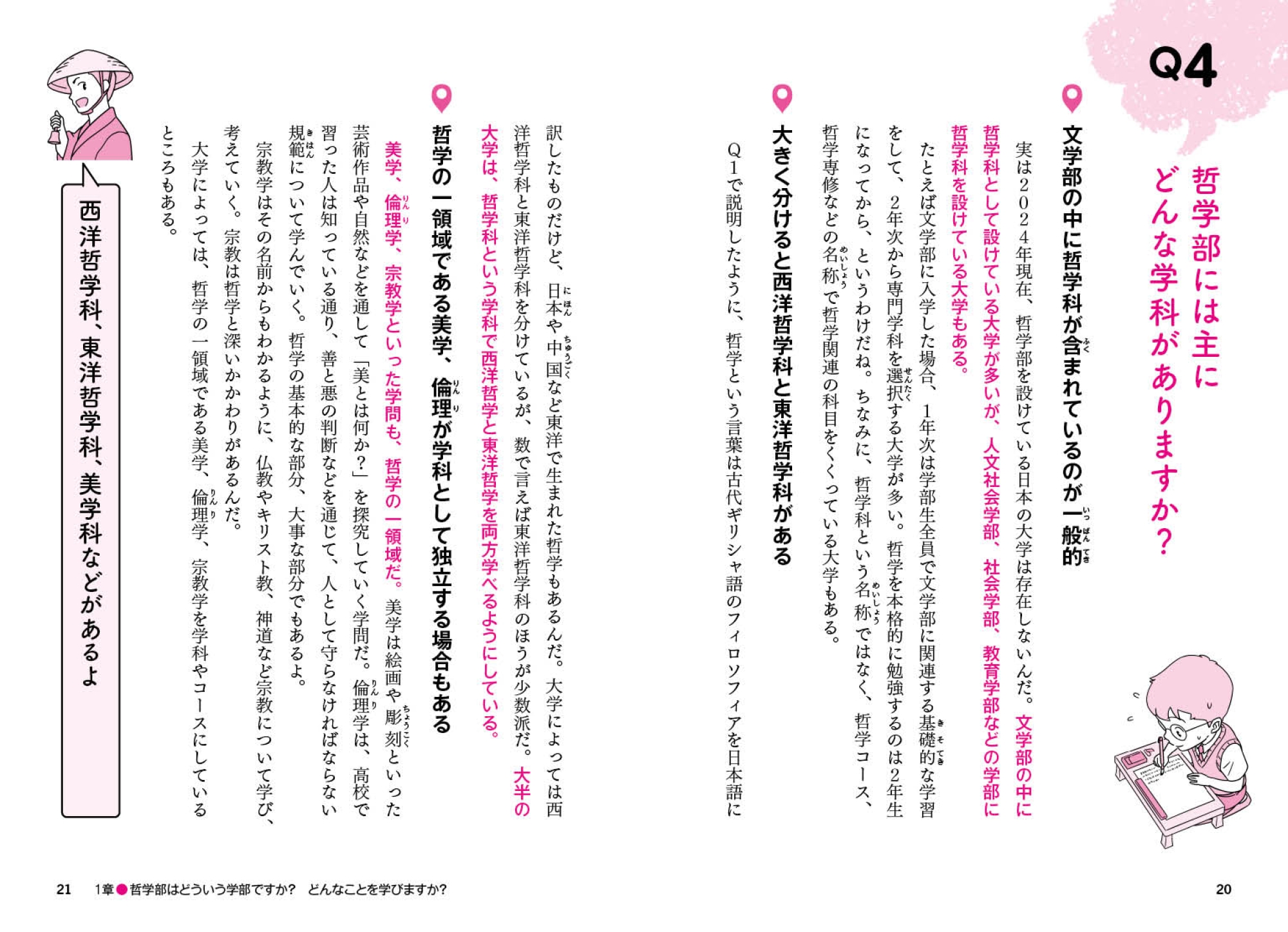 Q4

哲学部には主にどんな学科がありますか？

文学部の中に哲学科が含まれているのが一般的

実は2024年現在、哲学部を設けている日本の大学は存在しないんだ。文学部の中に哲学科として設けている大学が多いが、人文社会学部、社会学部、教育学部などの学部に哲学科を設けている大学もある。

たとえば文学部に入学した場合、1年次は学部生全員で文学部に関連する基礎的な学習をして、2年次から専門学科を選択する大学が多い。哲学を本格的に勉強するのは2年生になってから、というわけだね。ちなみに、哲学科という名称ではなく、哲学コース、哲学専修などの名称で哲学関連の科目をくくっている大学もある。

大きく分けると西洋哲学科と東洋哲学科がある

Q1で説明したように、哲学という言葉は古代ギリシャ語のフィロソフィアを日本語に訳したものだけど、日本や中国など東洋で生まれた哲学もあるんだ。大学によっては西洋哲学科と東洋哲学科を分けているが、数で言えば東洋哲学科のほうが少数派だ。大半の大学は、哲学科という学科で西洋哲学と東洋哲学を両方学べるようにしている。

哲学の一領域である美学、倫理が学科として独立する場合もある

美学、倫理学、宗教学といった学問も、哲学の一領域だ。美学は絵画や彫刻といった芸術作品や自然などを通して「美とは何か？」を探究していく学問だ。倫理学は、高校で習った人は知っている通り、善と悪の判断などを通じて、人として守らなければならない規範について学んでいく。哲学の基本的な部分、大事な部分でもあるよ。

宗教学はその名前からもわかるように、仏教やキリスト教、神道など宗教について学び、考えていく。宗教は哲学と深いかかわりがあるんだ。

大学によっては、哲学の一領域である美学、倫理学、宗教学を学科やコースにしているところもある。

西洋哲学科、東洋哲学科、美学科などがあるよ

21　1章●哲学部はどういう学部ですか？　どんなことを学びますか？

20